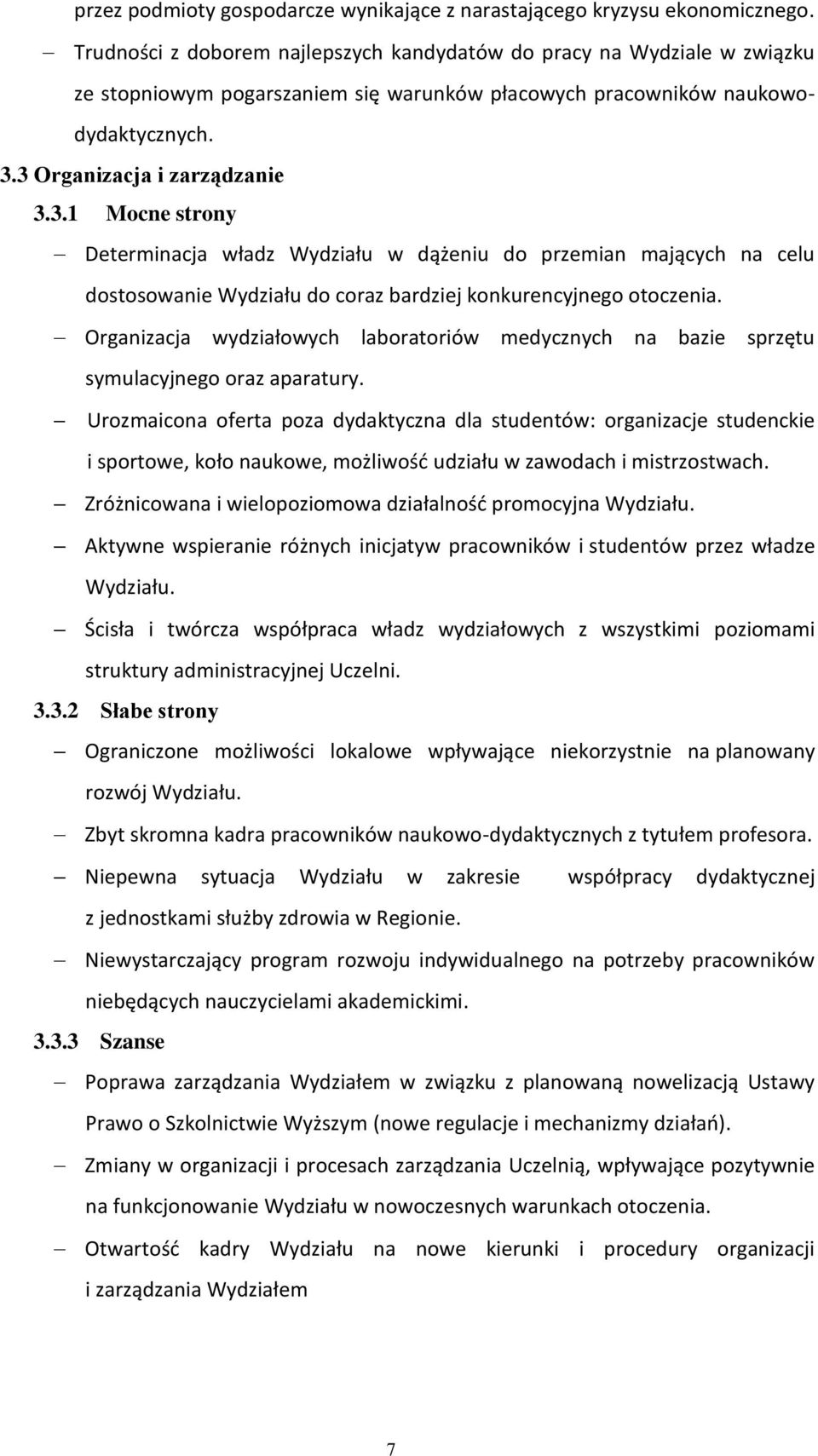 przez podmioty gospodarcze wynikające z narastającego kryzysu ekonomicznego.

– Trudności z doborem najlepszych kandydatów do pracy na Wydziale w związku ze stopniowym pogarszaniem się warunków płacowych pracowników naukowo-dydaktycznych.

3.3 Organizacja i zarządzanie

3.3.1 Mocne strony

– Determinacja władz Wydziału w dążeniu do przemian mających na celu dostosowanie Wydziału do coraz bardziej konkurencyjnego otoczenia.

– Organizacja wydziałowych laboratoriów medycznych na bazie sprzętu symulacyjnego oraz aparatury.

– Urozmaicona oferta poza dydaktyczna dla studentów: organizacje studenckie i sportowe, koło naukowe, możliwość udziału w zawodach i mistrzostwach.

– Zróżnicowana i wielopoziomowa działalność promocyjna Wydziału.

– Aktywne wspieranie różnych inicjatyw pracowników i studentów przez władze Wydziału.

– Ścisła i twórcza współpraca władz wydziałowych z wszystkimi poziomami struktury administracyjnej Uczelni.

3.3.2 Słabe strony

– Ograniczone możliwości lokalowe wpływające niekorzystnie na planowany rozwój Wydziału.

– Zbyt skromna kadra pracowników naukowo-dydaktycznych z tytułem profesora.

– Niepewna sytuacja Wydziału w zakresie współpracy dydaktycznej z jednostkami służby zdrowia w Regionie.

– Niewystarczający program rozwoju indywidualnego na potrzeby pracowników niebędących nauczycielami akademickimi.

3.3.3 Szanse

– Poprawa zarządzania Wydziałem w związku z planowaną nowelizacją Ustawy Prawo o Szkolnictwie Wyższym (nowe regulacje i mechanizmy działań).

– Zmiany w organizacji i procesach zarządzania Uczelnią, wpływające pozytywnie na funkcjonowanie Wydziału w nowoczesnych warunkach otoczenia.

– Otwartość kadry Wydziału na nowe kierunki i procedury organizacji i zarządzania Wydziałem

7